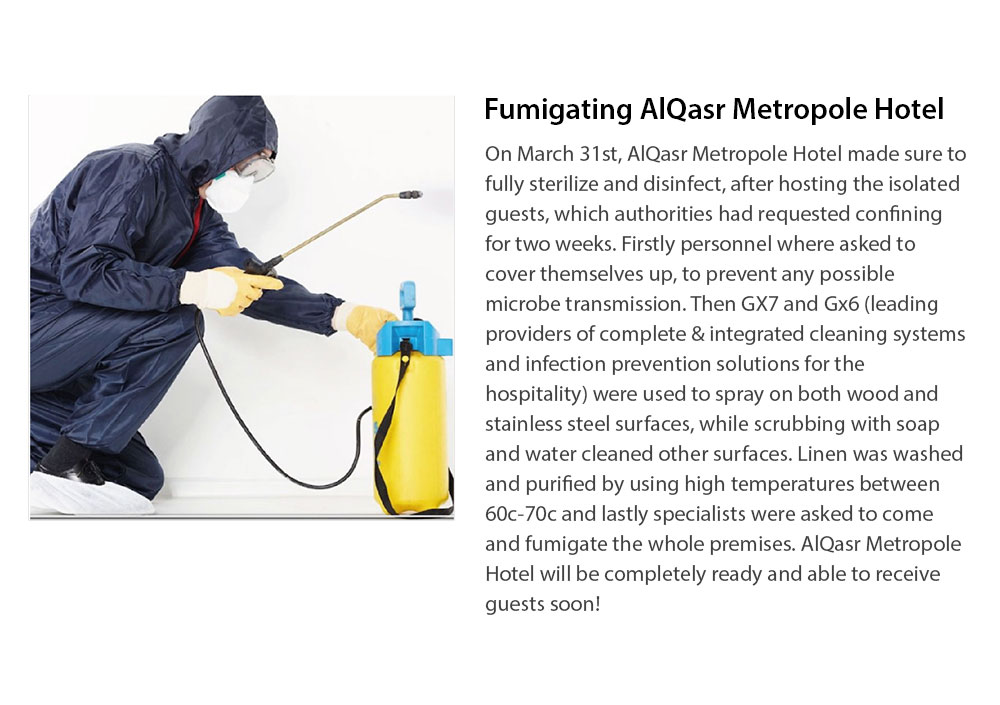 Fumigating AlQasr Metropole Hotel

On March 31st, AlQasr Metropole Hotel made sure to fully sterilize and disinfect, after hosting the isolated guests, which authorities had requested confining for two weeks. Firstly personnel where asked to cover themselves up, to prevent any possible microbe transmission. Then GX7 and Gx6 (leading providers of complete & integrated cleaning systems and infection prevention solutions for the hospitality) were used to spray on both wood and stainless steel surfaces, while scrubbing with soap and water cleaned other surfaces. Linen was washed and purified by using high temperatures between 60c-70c and lastly specialists were asked to come and fumigate the whole premises. AlQasr Metropole Hotel will be completely ready and able to receive guests soon!